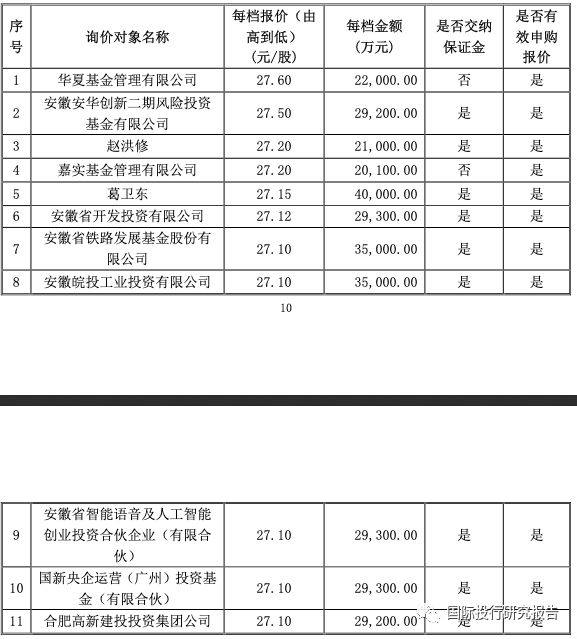 | 序号 | 询价对象名称 | 每档报价（由高到低）（元/股） | 每档金额（万元） | 是否交纳保证金 | 是否有效申购报价 |
|---|---|---|---|---|---|
| 1 | 华夏基金管理有限公司 | 27.60 | 22,000.00 | 否 | 是 |
| 2 | 安徽安华创新二期风险投资基金有限公司 | 27.50 | 29,200.00 | 是 | 是 |
| 3 | 赵洪修 | 27.20 | 21,000.00 | 是 | 是 |
| 4 | 嘉实基金管理有限公司 | 27.20 | 20,100.00 | 否 | 是 |
| 5 | 葛卫东 | 27.15 | 40,000.00 | 是 | 是 |
| 6 | 安徽省开发投资有限公司 | 27.12 | 29,300.00 | 是 | 是 |
| 7 | 安徽省铁路发展基金股份有限公司 | 27.10 | 35,000.00 | 是 | 是 |
| 8 | 安徽皖投工业投资有限公司 | 27.10 | 35,000.00 | 是 | 是 |

10

| 9 | 安徽省智能语音及人工智能创业投资合伙企业（有限合伙） | 27.10 | 29,300.00 | 是 | 是 |
|---|---|---|---|---|---|
| 10 | 国新央企运营（广州）投资基金（有限合伙） | 27.10 | 29,300.00 | 是 | 是 |
| 11 | 合肥高新建投投资集团公司 | 27.10 | 29,200.00 | 是 | 是 |

国际投行研究报告